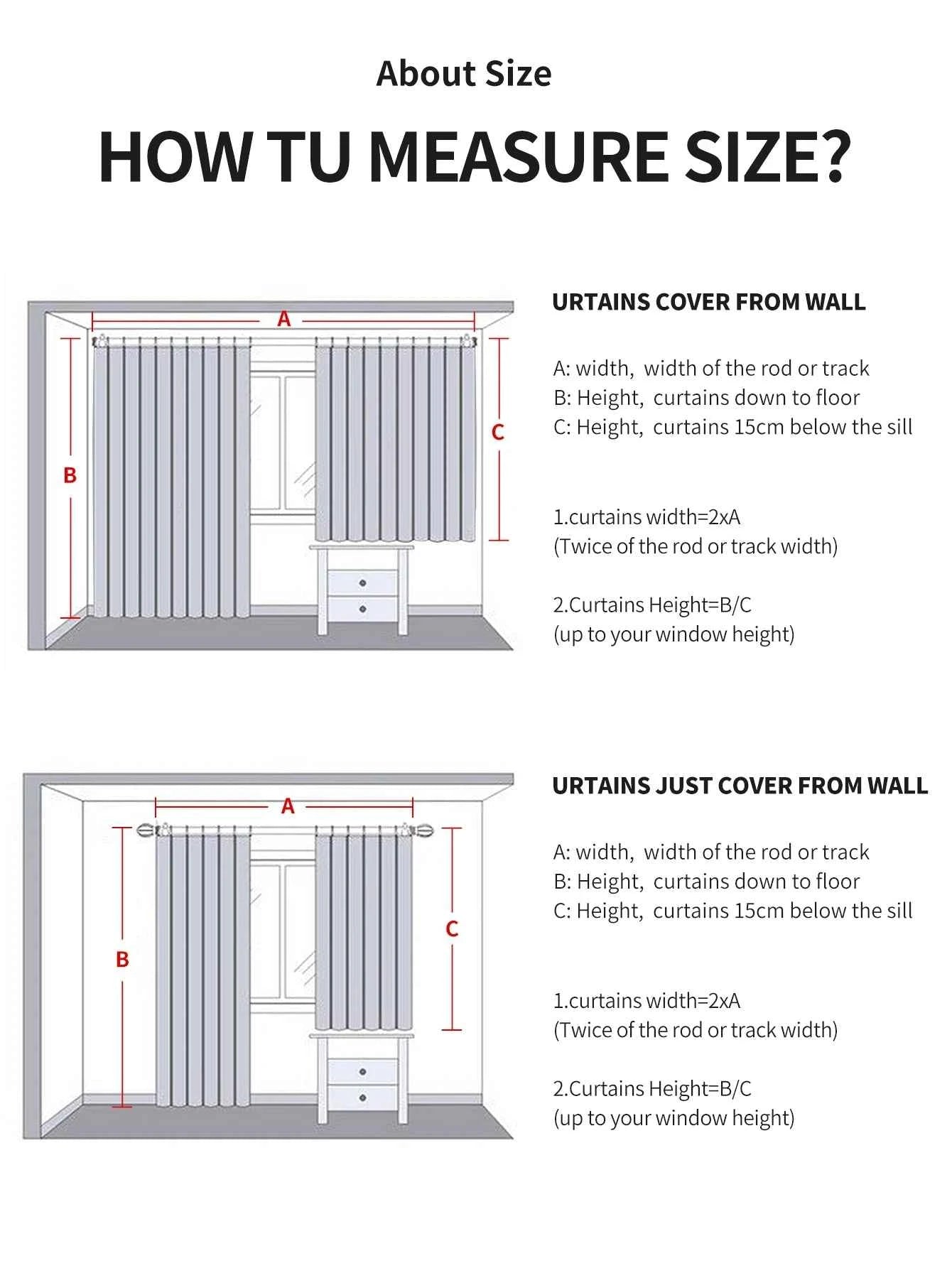 About Size

HOW TU MEASURE SIZE?

A

B

C

URTAINS COVER FROM WALL

A: width, width of the rod or track
B: Height, curtains down to floor
C: Height, curtains 15cm below the sill

1.curtains width=2xA
(Twice of the rod or track width)

2.Curtains Height=B/C
(up to your window height)

A

B

C

URTAINS JUST COVER FROM WALL

A: width, width of the rod or track
B: Height, curtains down to floor
C: Height, curtains 15cm below the sill

1.curtains width=2xA
(Twice of the rod or track width)

2.Curtains Height=B/C
(up to your window height)